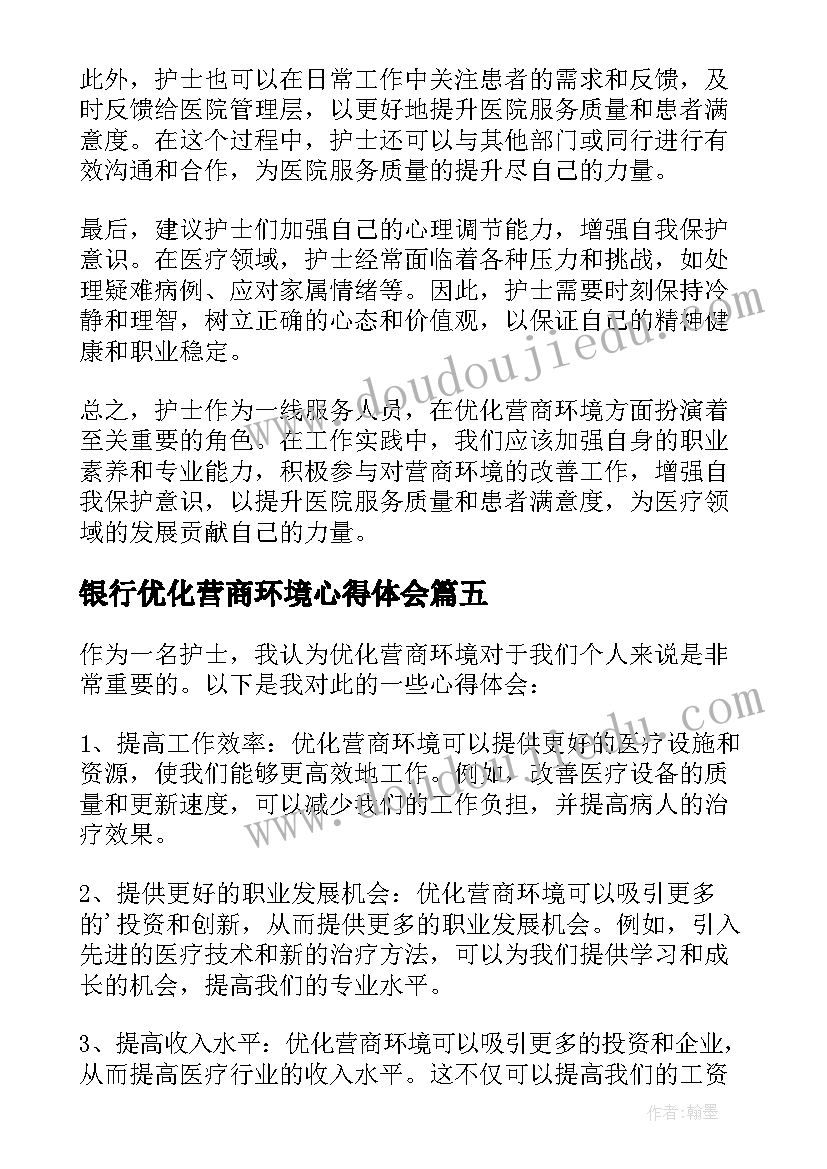 此外，护士也可以在日常工作中关注患者的需求和反馈，及时反馈给医院管理层，以更好地提升医院服务质量和患者满意度。在这个过程中，护士还可以与其他部门或同行进行有效沟通和合作，为医院服务质量的提升尽自己的力量。

最后，建议护士们加强自己的心理调节能力，增强自我保护意识。在医疗领域，护士经常面临着各种压力和挑战，如处理疑难病例、应对家属情绪等。因此，护士需要时刻保持冷静和理智，树立正确的心态和价值观，以保证自己的精神健康和职业稳定。

总之，护士作为一线服务人员，在优化营商环境方面扮演着至关重要的角色。在工作实践中，我们应该加强自身的职业素养和专业能力，积极参与对营商环境的改善工作，增强自我保护意识，以提升医院服务质量和患者满意度，为医疗领域的发展贡献自己的力量。

银行优化营商环境心得体会篇五

作为一名护士，我认为优化营商环境对于我们个人来说是非常重要的。以下是我对此的一些心得体会：

1、提高工作效率：优化营商环境可以提供更好的医疗设施和资源，使我们能够更高效地工作。例如，改善医疗设备的质量和更新速度，可以减少我们的工作负担，并提高病人的治疗效果。

2、提供更好的职业发展机会：优化营商环境可以吸引更多的'投资和创新，从而提供更多的职业发展机会。例如，引入先进的医疗技术和新的治疗方法，可以为我们提供学习和成长的机会，提高我们的专业水平。

3、提高收入水平：优化营商环境可以吸引更多的投资和企业，从而提高医疗行业的收入水平。这不仅可以提高我们的工资

www.doudoujiedu.com

作者：翰墨